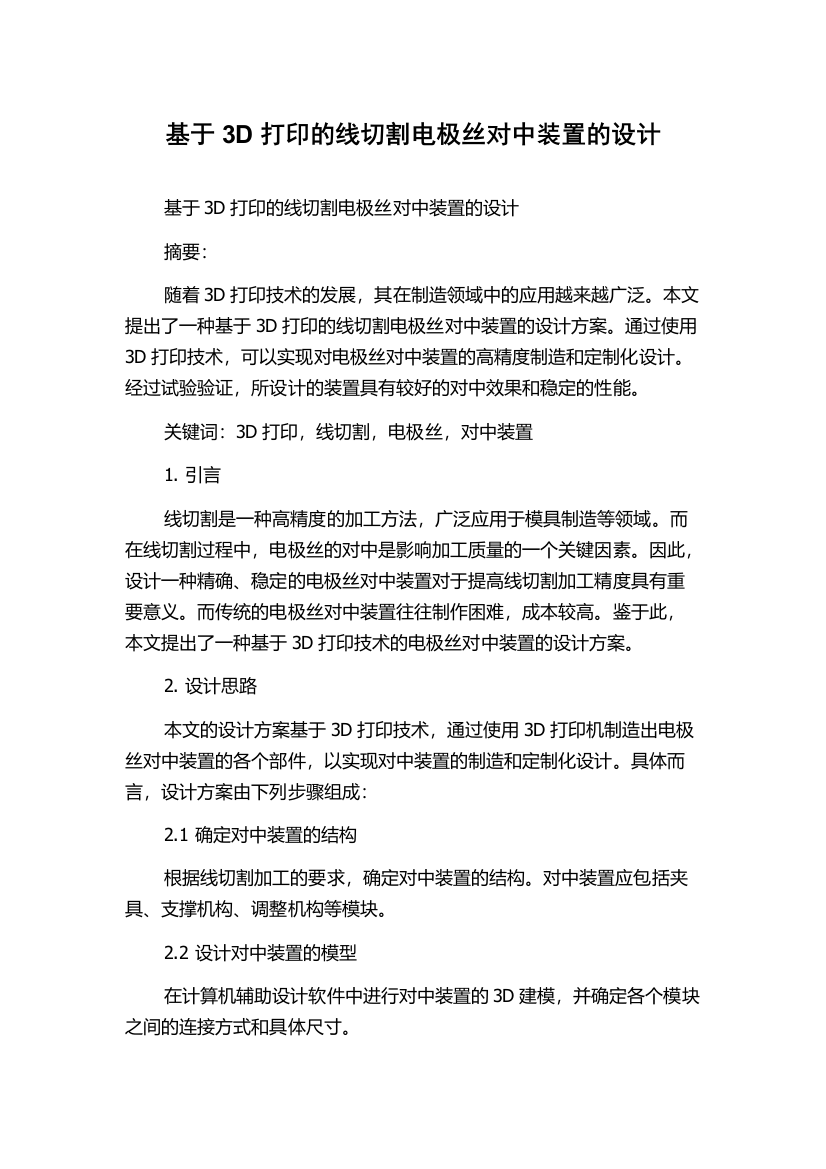 基于 3D 打印的线切割电极丝对中装置的设计

基于 3D 打印的线切割电极丝对中装置的设计

摘要:

随着 3D 打印技术的发展，其在制造领域中的应用越来越广泛。本文提出了一种基于 3D 打印的线切割电极丝对中装置的设计方案。通过使用 3D 打印技术，可以实现对电极丝对中装置的高精度制造和定制化设计。经过试验验证，所设计的装置具有较好的对中效果和稳定的性能。

关键词：3D 打印，线切割，电极丝，对中装置

1. 引言

线切割是一种高精度的加工方法，广泛应用于模具制造等领域。而在线切割过程中，电极丝的对中是影响加工质量的一个关键因素。因此，设计一种精确、稳定的电极丝对中装置对于提高线切割加工精度具有重要意义。而传统的电极丝对中装置往往制作困难，成本较高。鉴于此，本文提出了一种基于 3D 打印技术的电极丝对中装置的设计方案。

2. 设计思路

本文的设计方案基于 3D 打印技术，通过使用 3D 打印机制造出电极丝对中装置的各个部件，以实现对中装置的制造和定制化设计。具体而言，设计方案由下列步骤组成:

2.1 确定对中装置的结构

根据线切割加工的要求，确定对中装置的结构。对中装置应包括夹具、支撑机构、调整机构等模块。

2.2 设计对中装置的模型

在计算机辅助设计软件中进行对中装置的 3D 建模，并确定各个模块之间的连接方式和具体尺寸。